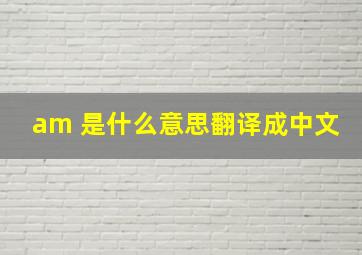 am 是什么意思翻译成中文